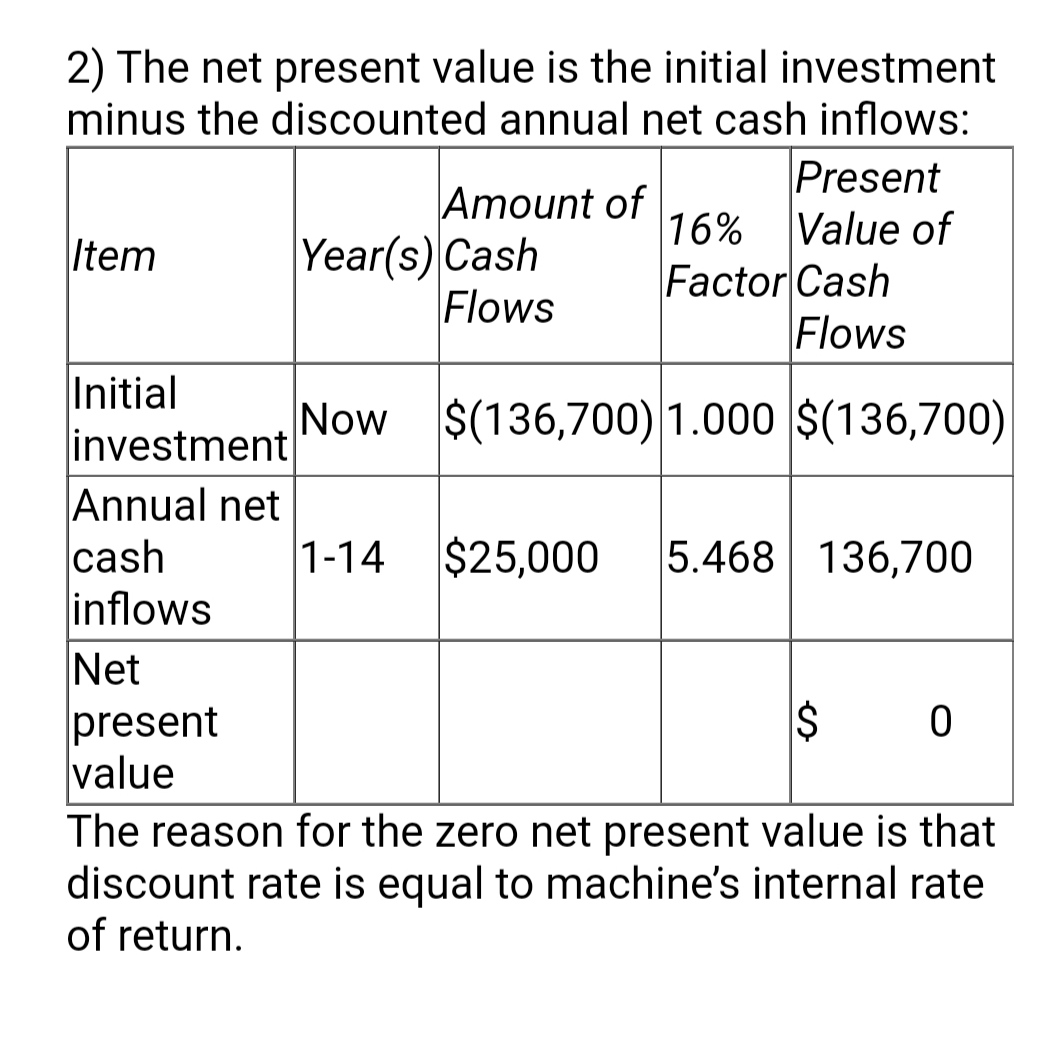 2) The net present value is the initial investment minus the discounted annual net cash inflows:

| Item | Year(s) | Amount of Cash Flows | 16% Factor | Present Value of Cash Flows |
|---|---|---|---|---|
| Initial investment | Now | \$(136,700) | 1.000 | \$(136,700) |
| Annual net cash inflows | 1-14 | \$25,000 | 5.468 | 136,700 |
| Net present value | | | | \$ 0 |

The reason for the zero net present value is that discount rate is equal to machine's internal rate of return.